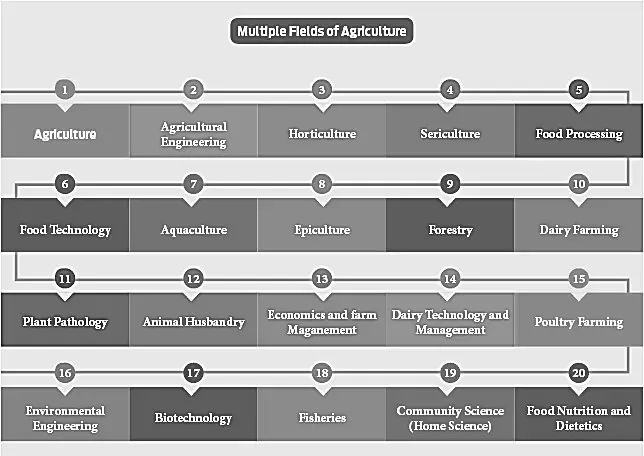 Multiple Fields of Agriculture

1
Agriculture

2
Agricultural Engineering

3
Horticulture

4
Sericulture

5
Food Processing

6
Food Technology

7
Aquaculture

8
Epiculture

9
Forestry

10
Dairy Farming

11
Plant Pathology

12
Animal Husbandry

13
Economics and farm Maganement

14
Dairy Technology and Management

15
Poultry Farming

16
Environmental Engineering

17
Biotechnology

18
Fisheries

19
Community Science (Home Science)

20
Food Nutrition and Dietetics